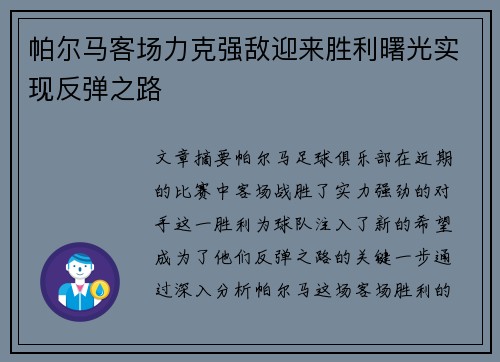 帕尔马客场力克强敌迎来胜利曙光实现反弹之路

文章摘要帕尔马足球俱乐部在近期的比赛中客场战胜了实力强劲的对手这一胜利为球队注入了新的希望成为了他们反弹之路的关键一步通过深入分析帕尔马这场客场胜利的